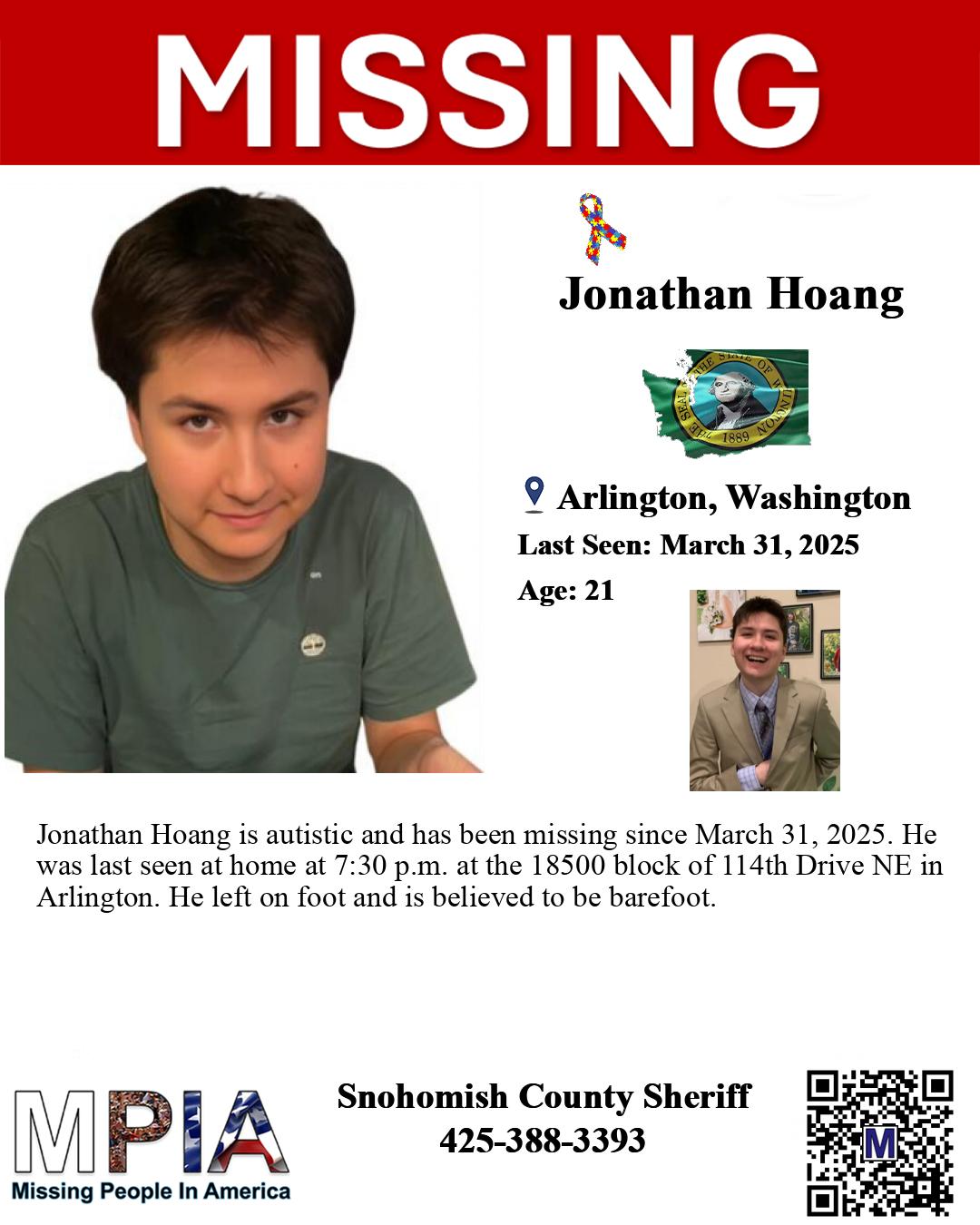 MISSING

Jonathan Hoang

THE SEAL OF THE STATE OF WASHINGTON 1889

Arlington, Washington

Last Seen: March 31, 2025

Age: 21

Jonathan Hoang is autistic and has been missing since March 31, 2025. He was last seen at home at 7:30 p.m. at the 18500 block of 114th Drive NE in Arlington. He left on foot and is believed to be barefoot.

MPIA
Missing People In America

Snohomish County Sheriff
425-388-3393

M